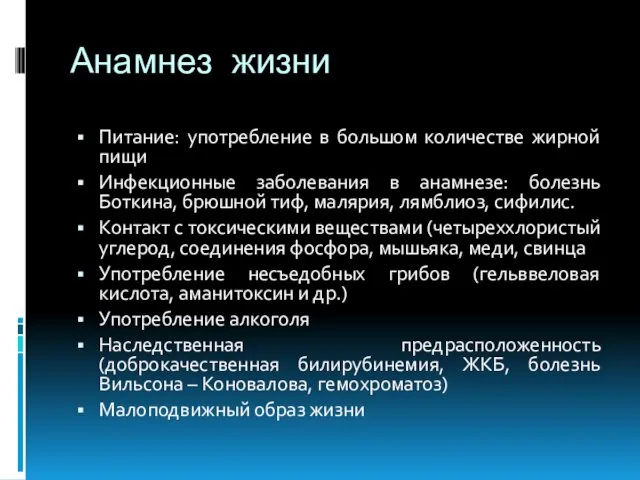 Анамнез жизни

▪ Питание: употребление в большом количестве жирной пищи
▪ Инфекционные заболевания в анамнезе: болезнь Боткина, брюшной тиф, малярия, лямблиоз, сифилис.
▪ Контакт с токсическими веществами (четыреххлористый углерод, соединения фосфора, мышьяка, меди, свинца
▪ Употребление несъедобных грибов (гельввеловая кислота, аманитоксин и др.)
▪ Употребление алкоголя
▪ Наследственная предрасположенность (доброкачественная билирубинемия, ЖКБ, болезнь Вильсона – Коновалова, гемохроматоз)
▪ Малоподвижный образ жизни